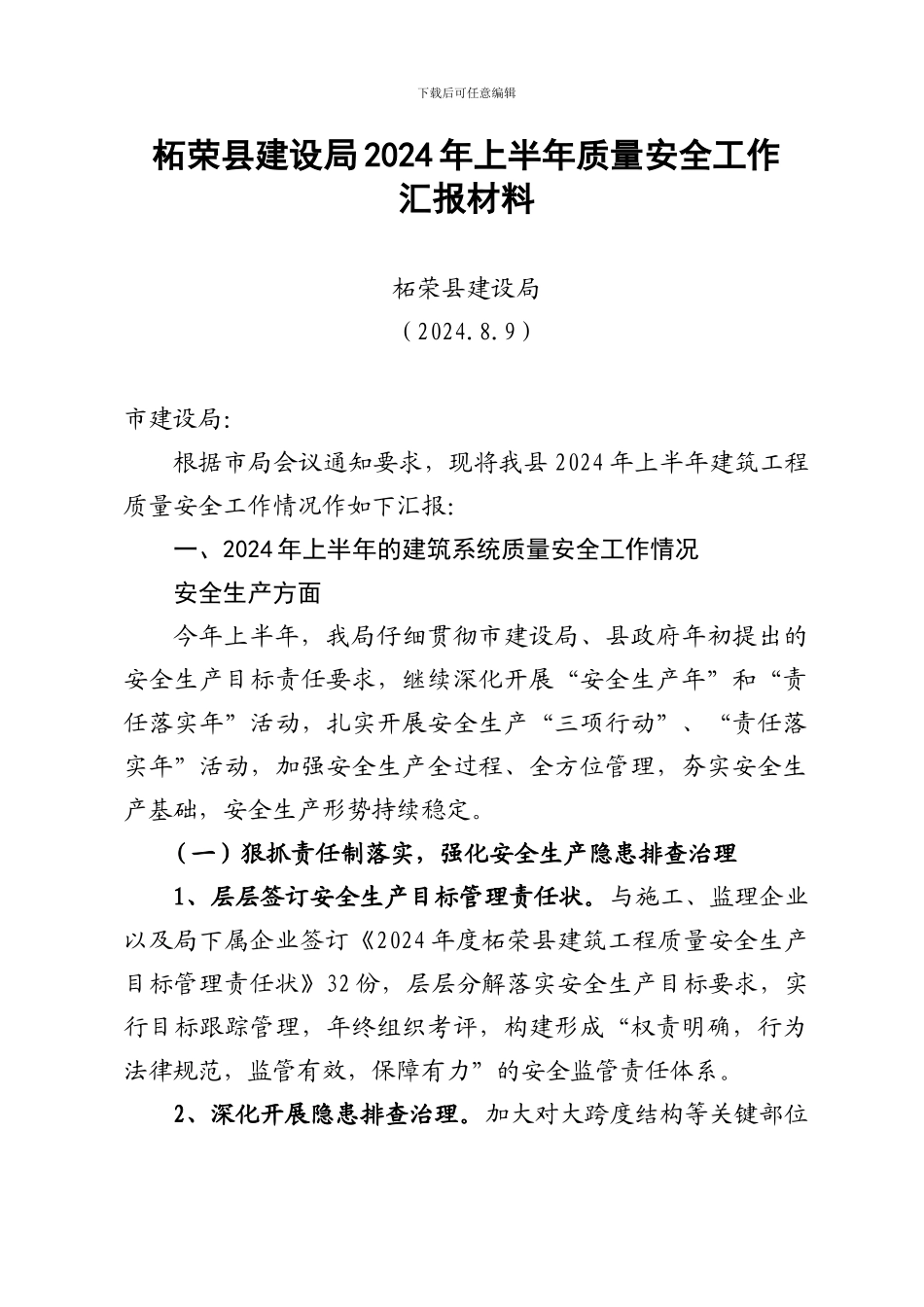 下载后可任意编辑

柘荣县建设局2024年上半年质量安全工作汇报材料

柘荣县建设局
（2024.8.9）

市建设局:

根据市局会议通知要求，现将我县2024年上半年建筑工程质量安全工作情况作如下汇报:

一、2024年上半年的建筑系统质量安全工作情况

安全生产方面

今年上半年，我局仔细贯彻市建设局、县政府年初提出的安全生产目标责任要求，继续深化开展“安全生产年”和“责任落实年”活动，扎实开展安全生产“三项行动”、“责任落实年”活动，加强安全生产全过程、全方位管理，夯实安全生产基础，安全生产形势持续稳定。

（一）狠抓责任制落实，强化安全生产隐患排查治理

1、层层签订安全生产目标管理责任状。与施工、监理企业以及局下属企业签订《2024年度柘荣县建筑工程质量安全生产目标管理责任状》32份，层层分解落实安全生产目标要求，实行目标跟踪管理，年终组织考评，构建形成“权责明确，行为法律规范，监管有效，保障有力”的安全监管责任体系。

2、深化开展隐患排查治理。加大对大跨度结构等关键部位